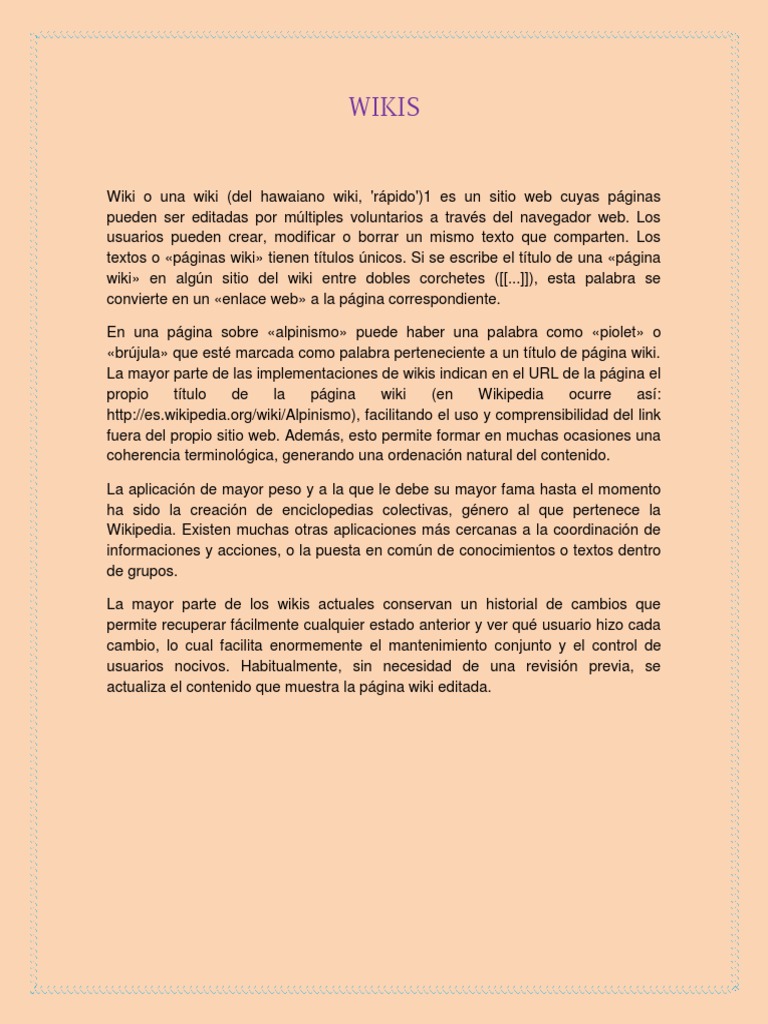 WIKIS

Wiki o una wiki (del hawaiano wiki, 'rápido')1 es un sitio web cuyas páginas pueden ser editadas por múltiples voluntarios a través del navegador web. Los usuarios pueden crear, modificar o borrar un mismo texto que comparten. Los textos o «páginas wiki» tienen títulos únicos. Si se escribe el título de una «página wiki» en algún sitio del wiki entre dobles corchetes ([[...]]), esta palabra se convierte en un «enlace web» a la página correspondiente.

En una página sobre «alpinismo» puede haber una palabra como «piolet» o «brújula» que esté marcada como palabra perteneciente a un título de página wiki. La mayor parte de las implementaciones de wikis indican en el URL de la página el propio título de la página wiki (en Wikipedia ocurre así: http://es.wikipedia.org/wiki/Alpinismo), facilitando el uso y comprensibilidad del link fuera del propio sitio web. Además, esto permite formar en muchas ocasiones una coherencia terminológica, generando una ordenación natural del contenido.

La aplicación de mayor peso y a la que le debe su mayor fama hasta el momento ha sido la creación de enciclopedias colectivas, género al que pertenece la Wikipedia. Existen muchas otras aplicaciones más cercanas a la coordinación de informaciones y acciones, o la puesta en común de conocimientos o textos dentro de grupos.

La mayor parte de los wikis actuales conservan un historial de cambios que permite recuperar fácilmente cualquier estado anterior y ver qué usuario hizo cada cambio, lo cual facilita enormemente el mantenimiento conjunto y el control de usuarios nocivos. Habitualmente, sin necesidad de una revisión previa, se actualiza el contenido que muestra la página wiki editada.